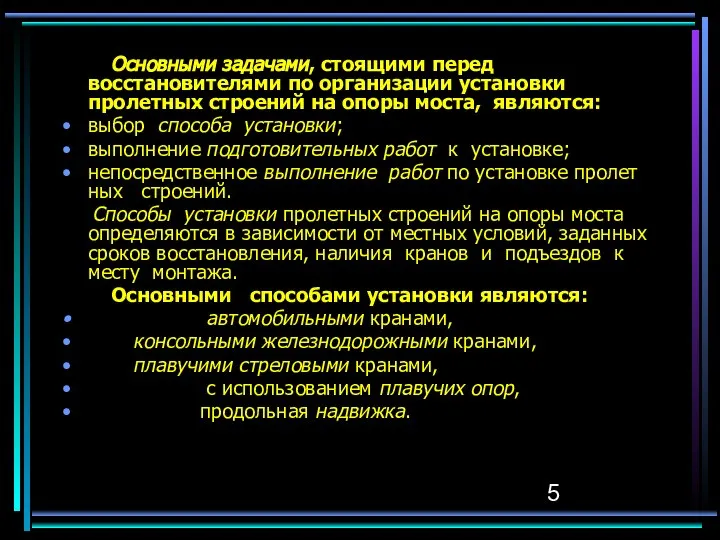 Основными задачами, стоящими перед восстановителями по организации установки пролетных строений на опоры моста, являются:

• выбор способа установки;
• выполнение подготовительных работ к установке;
• непосредственное выполнение работ по установке пролет ных строений.

Способы установки пролетных строений на опоры моста определяются в зависимости от местных условий, заданных сроков восстановления, наличия кранов и подъездов к месту монтажа.

Основными способами установки являются:

• автомобильными кранами,
• консольными железнодорожными кранами,
• плавучими стреловыми кранами,
• с использованием плавучих опор,
• продольная надвижка.

5